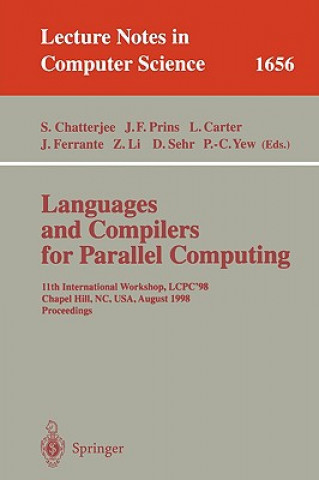 Lecture Notes in Computer Science 1656

S. Chatterjee J.F. Prins L. Carter J. Ferrante Z. Li D. Sehr P.-C. Yew (Eds.)

Languages and Compilers for Parallel Computing

11th International Workshop, LCPC'98 Chapel Hill, NC, USA, August 1998 Proceedings

Springer